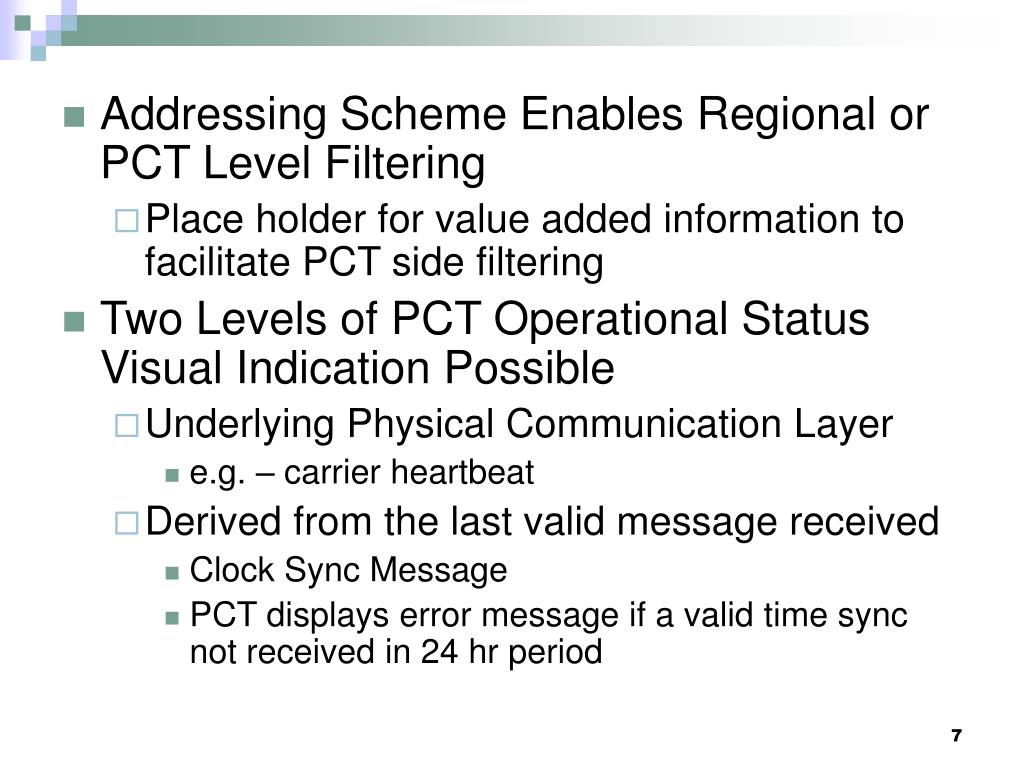 Addressing Scheme Enables Regional or PCT Level Filtering

Place holder for value added information to facilitate PCT side filtering

Two Levels of PCT Operational Status Visual Indication Possible

Underlying Physical Communication Layer

e.g. – carrier heartbeat

Derived from the last valid message received

Clock Sync Message

PCT displays error message if a valid time sync not received in 24 hr period

7